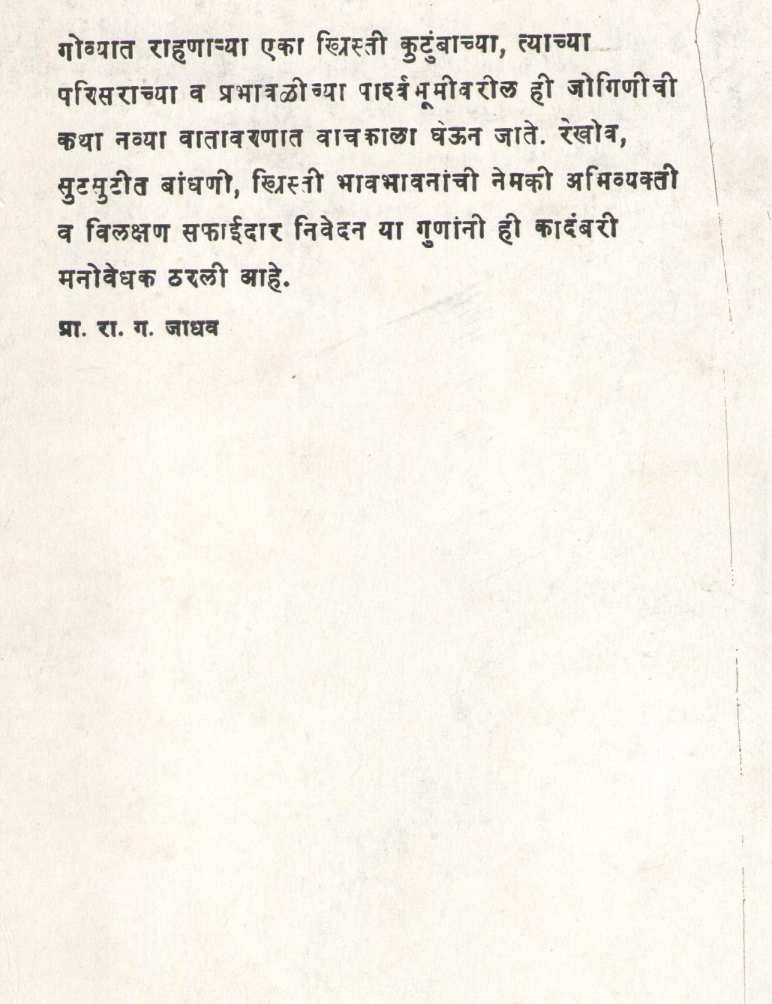 गोव्यात राहणाऱ्या एका ख्रिस्ती कुटुंबाच्या, त्याच्या परिसराच्या व प्रभावळीच्या पार्श्वभूमीवरील ही जोगिणीची कथा नव्या वातावरणात वाचकाला घेऊन जाते. रेखीव, सुटसुटीत बांधणी, ख्रिस्ती भावभावनांची नेमकी अभिव्यक्ती व विलक्षण सफाईदार निवेदन या गुणांनी ही कादंबरी मनोवेधक ठरली आहे.

प्रा. रा. ग. जाधव